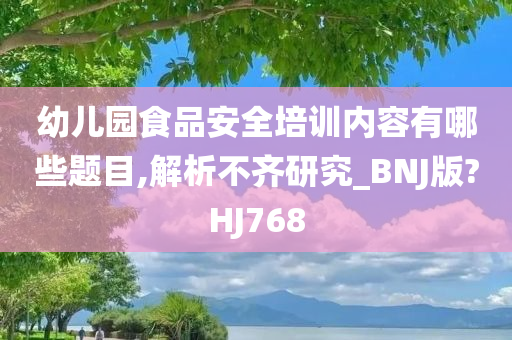 幼儿园食品安全培训内容有哪些题目,解析不齐研究_BNJ版?HJ768